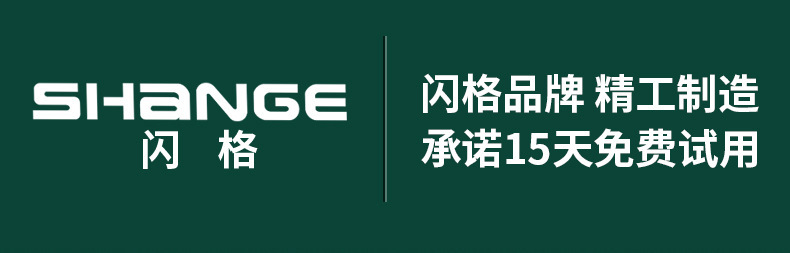 SHANGE
闪 格

闪格品牌 精工制造
承诺15天免费试用